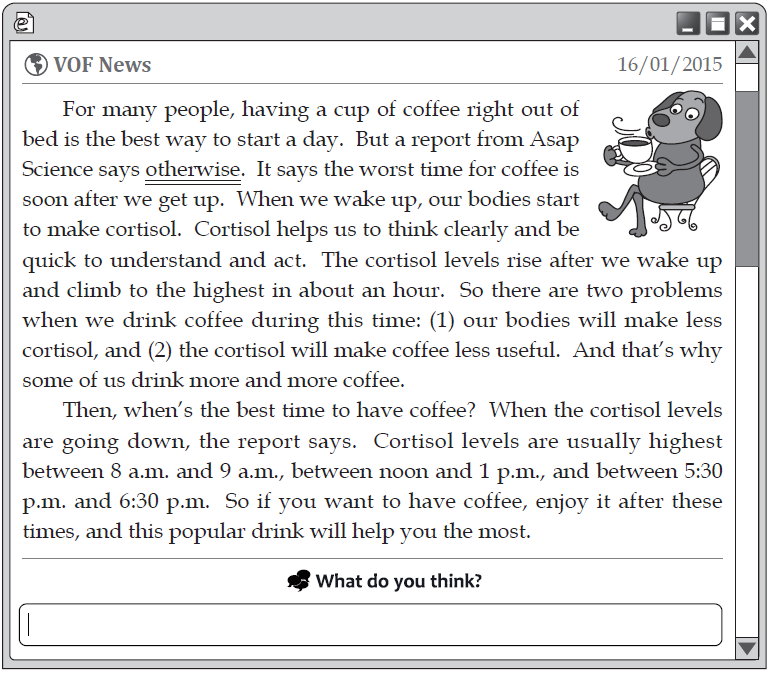 VOF News 16/01/2015

For many people, having a cup of coffee right out of bed is the best way to start a day. But a report from Asap Science says otherwise. It says the worst time for coffee is soon after we get up. When we wake up, our bodies start to make cortisol. Cortisol helps us to think clearly and be quick to understand and act. The cortisol levels rise after we wake up and climb to the highest in about an hour. So there are two problems when we drink coffee during this time: (1) our bodies will make less cortisol, and (2) the cortisol will make coffee less useful. And that's why some of us drink more and more coffee.

Then, when's the best time to have coffee? When the cortisol levels are going down, the report says. Cortisol levels are usually highest between 8 a.m. and 9 a.m., between noon and 1 p.m., and between 5:30 p.m. and 6:30 p.m. So if you want to have coffee, enjoy it after these times, and this popular drink will help you the most.

What do you think?